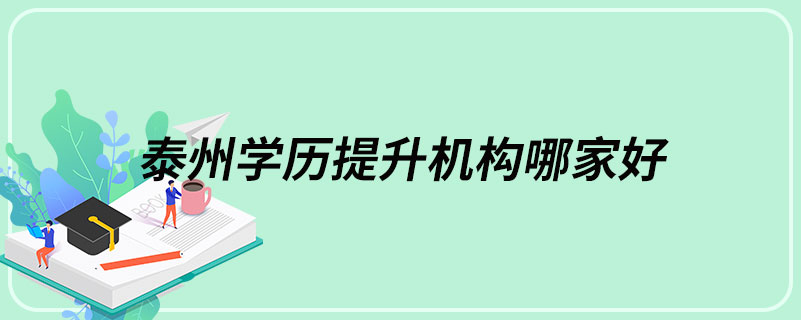 泰州学历提升机构哪家好

BOOK